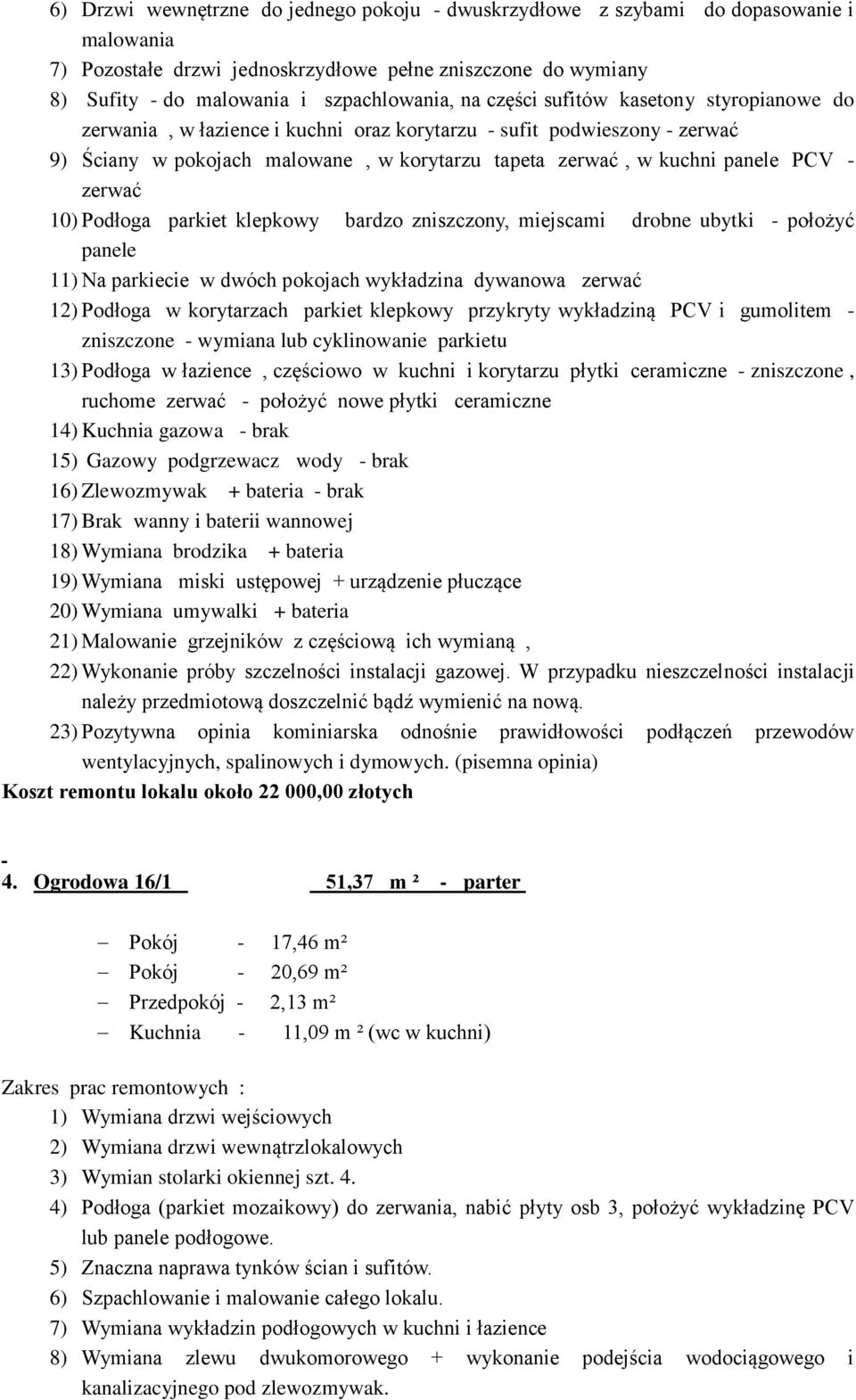 6) Drzwi wewnętrzne do jednego pokoju - dwuskrzydłowe z szybami do dopasowanie i malowania
7) Pozostałe drzwi jednoskrzydłowe pełne zniszczone do wymiany
8) Sufity - do malowania i szpachlowania, na części sufitów kasetony styropianowe do zerwania , w łazience i kuchni oraz korytarzu - sufit podwieszony - zerwać
9) Ściany w pokojach malowane , w korytarzu tapeta zerwać , w kuchni panele PCV - zerwać
10) Podłoga parkiet klepkowy bardzo zniszczony, miejscami drobne ubytki - położyć panele
11) Na parkiecie w dwóch pokojach wykładzina dywanowa zerwać
12) Podłoga w korytarzach parkiet klepkowy przykryty wykładziną PCV i gumolitem - zniszczone - wymiana lub cyklinowanie parkietu
13) Podłoga w łazience , częściowo w kuchni i korytarzu płytki ceramiczne - zniszczone , ruchome zerwać - położyć nowe płytki ceramiczne
14) Kuchnia gazowa - brak
15) Gazowy podgrzewacz wody - brak
16) Zlewozmywak + bateria - brak
17) Brak wanny i baterii wannowej
18) Wymiana brodzika + bateria
19) Wymiana miski ustępowej + urządzenie płuczące
20) Wymiana umywalki + bateria
21) Malowanie grzejników z częściową ich wymianą ,
22) Wykonanie próby szczelności instalacji gazowej. W przypadku nieszczelności instalacji należy przedmiotową doszczelnić bądź wymienić na nową.
23) Pozytywna opinia kominiarska odnośnie prawidłowości podłączeń przewodów wentylacyjnych, spalinowych i dymowych. (pisemna opinia)
Koszt remontu lokalu około 22 000,00 złotych

-
4. Ogrodowa 16/1 51,37 m ² - parter

– Pokój - 17,46 m²
– Pokój - 20,69 m²
– Przedpokój - 2,13 m²
– Kuchnia - 11,09 m ² (wc w kuchni)

Zakres prac remontowych :
1) Wymiana drzwi wejściowych
2) Wymiana drzwi wewnątrzlokalowych
3) Wymian stolarki okiennej szt. 4.
4) Podłoga (parkiet mozaikowy) do zerwania, nabić płyty osb 3, położyć wykładzinę PCV lub panele podłogowe.
5) Znaczna naprawa tynków ścian i sufitów.
6) Szpachlowanie i malowanie całego lokalu.
7) Wymiana wykładzin podłogowych w kuchni i łazience
8) Wymiana zlewu dwukomorowego + wykonanie podejścia wodociągowego i kanalizacyjnego pod zlewozmywak.